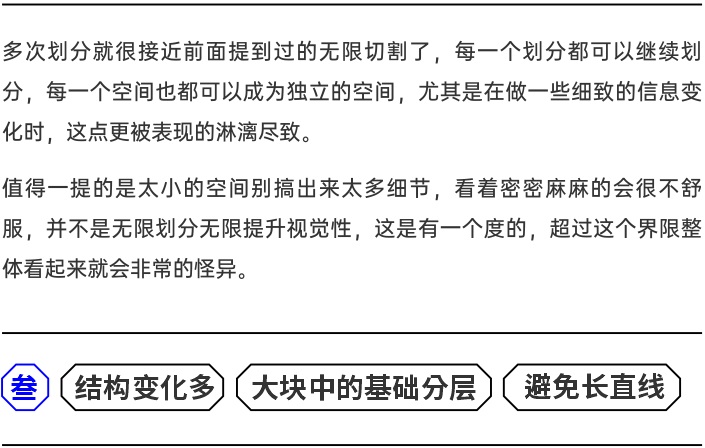 多次划分就很接近前面提到过的无限切割了，每一个划分都可以继续划分，每一个空间也都可以成为独立的空间，尤其是在做一些细致的信息变化时，这点更被表现的淋漓尽致。

值得一提的是太小的空间别搞出来太多细节，看着密密麻麻的会很不舒服，并不是无限划分无限提升视觉性，这是有一个度的，超过这个界限整体看起来就会非常的怪异。

叁 结构变化多 大块中的基础分层 避免长直线